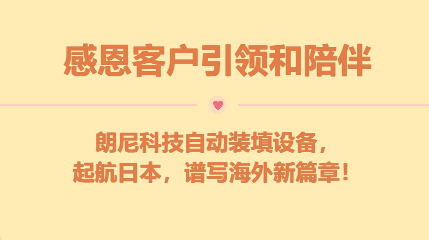 感恩客户引领和陪伴

朗尼科技自动装填设备，
起航日本，谱写海外新篇章！